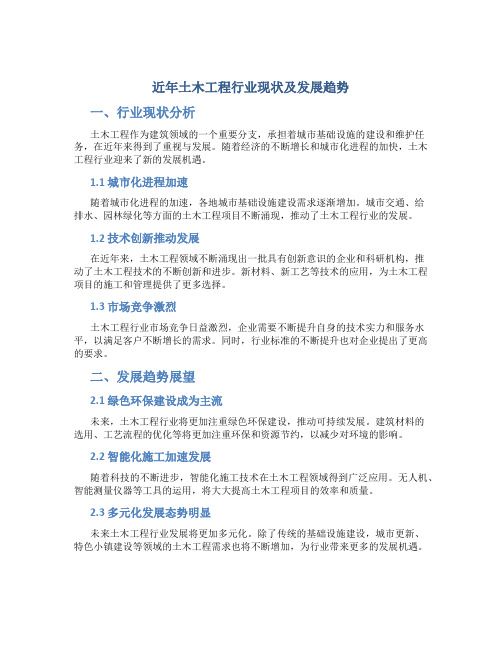 近年土木工程行业现状及发展趋势

一、行业现状分析

土木工程作为建筑领域的一个重要分支，承担着城市基础设施的建设和维护任务，在近年来得到了重视与发展。随着经济的不断增长和城市化进程的加快，土木工程行业迎来了新的发展机遇。

1.1 城市化进程加速

随着城市化进程的加速，各地城市基础设施建设需求逐渐增加。城市交通、给排水、园林绿化等方面的土木工程项目不断涌现，推动了土木工程行业的发展。

1.2 技术创新推动发展

在近年来，土木工程领域不断涌现出一批具有创新意识的企业和科研机构，推动了土木工程技术的不断创新和进步。新材料、新工艺等技术的应用，为土木工程项目的施工和管理提供了更多选择。

1.3 市场竞争激烈

土木工程行业市场竞争日益激烈，企业需要不断提升自身的技术实力和服务水平，以满足客户不断增长的需求。同时，行业标准的不断提升也对企业提出了更高的要求。

二、发展趋势展望

2.1 绿色环保建设成为主流

未来，土木工程行业将更加注重绿色环保建设，推动可持续发展。建筑材料的选用、工艺流程的优化等将更加注重环保和资源节约，以减少对环境的影响。

2.2 智能化施工加速发展

随着科技的不断进步，智能化施工技术在土木工程领域得到广泛应用。无人机、智能测量仪器等工具的运用，将大大提高土木工程项目的效率和质量。

2.3 多元化发展态势明显

未来土木工程行业发展将更加多元化。除了传统的基础设施建设，城市更新、特色小镇建设等领域的土木工程需求也将不断增加，为行业带来更多的发展机遇。